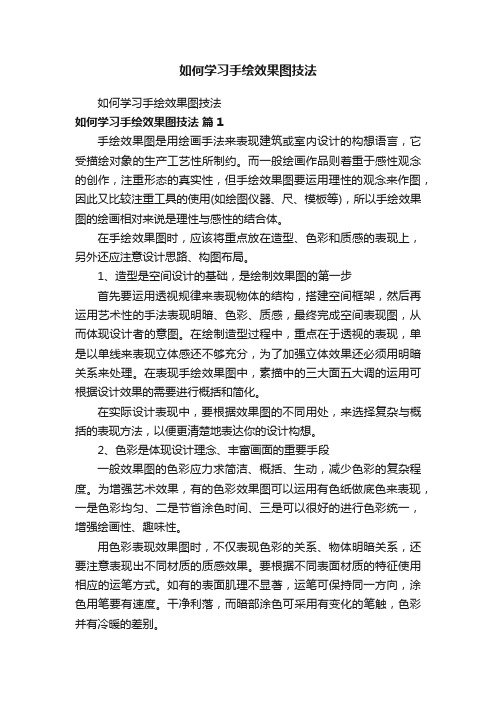 如何学习手绘效果图技法

如何学习手绘效果图技法

如何学习手绘效果图技法 篇1

手绘效果图是用绘画手法来表现建筑或室内设计的构想语言，它受描绘对象的生产工艺性所制约。而一般绘画作品则着重于感性观念的创作，注重形态的真实性，但手绘效果图要运用理性的观念来作图，因此又比较注重工具的使用(如绘图仪器、尺、模板等)，所以手绘效果图的绘画相对来说是理性与感性的结合体。

在手绘效果图时，应该将重点放在造型、色彩和质感的表现上，另外还应注意设计思路、构图布局。

1、造型是空间设计的基础，是绘制效果图的第一步

首先要运用透视规律来表现物体的结构，搭建空间框架，然后再运用艺术性的手法表现明暗、色彩、质感，最终完成空间表现图，从而体现设计者的意图。在绘制造型过程中，重点在于透视的表现，单是以单线来表现立体感还不够充分，为了加强立体效果还必须用明暗关系来处理。在表现手绘效果图中，素描中的三大面五大调的运用可根据设计效果的需要进行概括和简化。

在实际设计表现中，要根据效果图的不同用处，来选择复杂与概括的表现方法，以便更清楚地表达你的设计构想。

2、色彩是体现设计理念、丰富画面的重要手段

一般效果图的色彩应力求简洁、概括、生动，减少色彩的复杂程度。为增强艺术效果，有的色彩效果图可以运用有色纸做底色来表现，一是色彩均匀、二是节省涂色时间、三是可以很好的进行色彩统一，增强绘画性、趣味性。

用色彩表现效果图时，不仅表现色彩的关系、物体明暗关系，还要注意表现出不同材质的质感效果。要根据不同表面材质的特征使用相应的运笔方式。如有的表面肌理不显著，运笔可保持同一方向，涂色用笔要有速度。干净利落，而暗部涂色可采用有变化的笔触，色彩并有冷暖的差别。